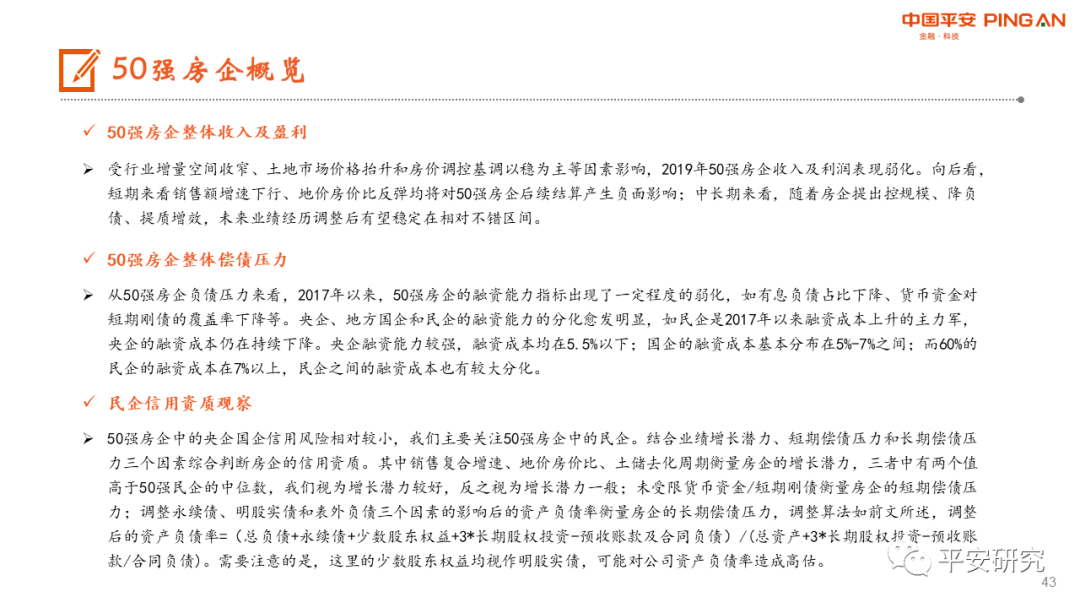 中国平安 PING AN
金融·科技

50强房企概览

✓ 50强房企整体收入及盈利

➢ 受行业增量空间收窄、土地市场价格抬升和房价调控基调以稳为主等因素影响，2019年50强房企收入及利润表现弱化。向后看，短期来看销售额增速下行、地价房价比反弹均将对50强房企后续结算产生负面影响；中长期来看，随着房企提出控规模、降负债、提质增效，未来业绩经历调整后有望稳定在相对不错区间。

✓ 50强房企整体偿债压力

➢ 从50强房企负债压力来看，2017年以来，50强房企的融资能力指标出现了一定程度的弱化，如有息负债占比下降、货币资金对短期刚债的覆盖率下降等。央企、地方国企和民企的融资能力的分化愈发明显，如民企是2017年以来融资成本上升的主力军，央企的融资成本仍在持续下降。央企融资能力较强，融资成本均在5.5%以下；国企的融资成本基本分布在5%-7%之间；而60%的民企的融资成本在7%以上，民企之间的融资成本也有较大分化。

✓ 民企信用资质观察

➢ 50强房企中的央企国企信用风险相对较小，我们主要关注50强房企中的民企。结合业绩增长潜力、短期偿债压力和长期偿债压力三个因素综合判断房企的信用资质。其中销售复合增速、地价房价比、土储去化周期衡量房企的增长潜力，三者中有两个值高于50强民企的中位数，我们视为增长潜力较好，反之视为增长潜力一般；未受限货币资金/短期刚债衡量房企的短期偿债压力；调整永续债、明股实债和表外负债三个因素的影响后的资产负债率衡量房企的长期偿债压力，调整算法如前文所述，调整后的资产负债率=（总负债+永续债+少数股东权益+3*长期股权投资-预收账款及合同负债）/（总资产+3*长期股权投资-预收账款/合同负债）。需要注意的是，这里的少数股东权益均视作明股实债，可能对公司资产负债率造成高估。

平安研究
43